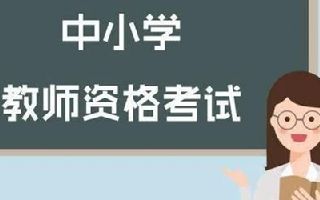 中小学
教师资格考试